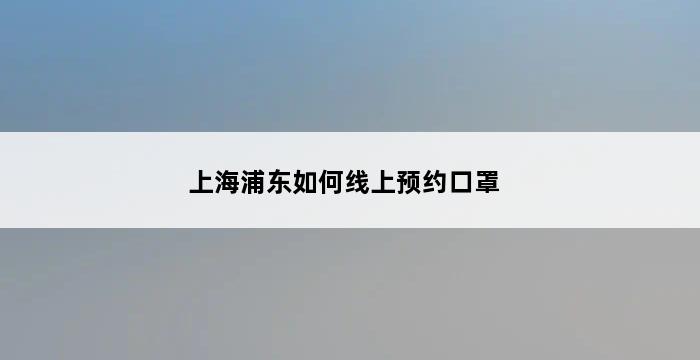 上海浦东如何线上预约口罩